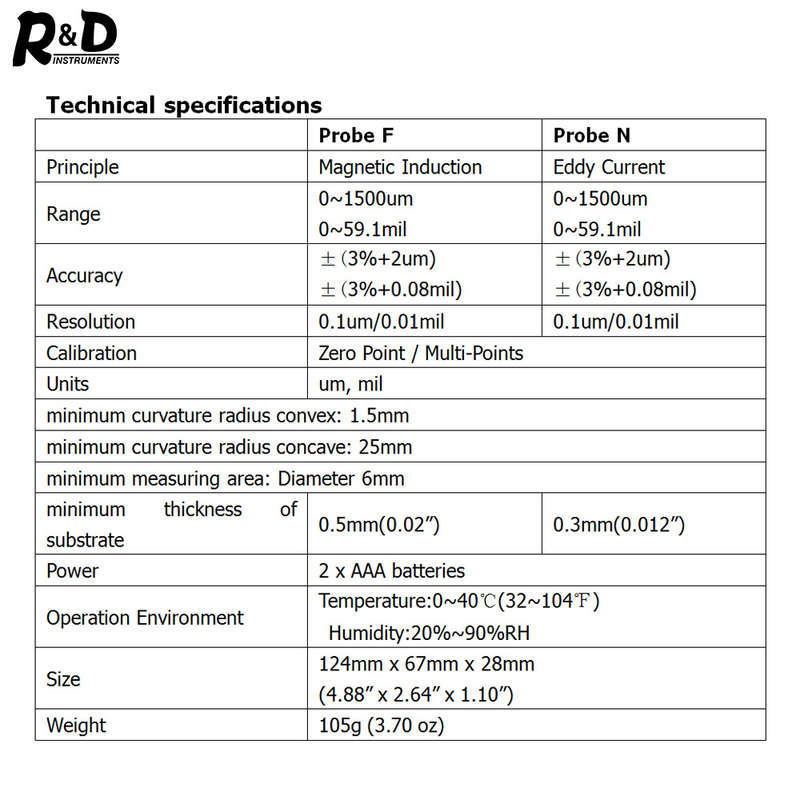 R&D INSTRUMENTS

Technical specifications

| | Probe F | Probe N |
|---|---|---|
| Principle | Magnetic Induction | Eddy Current |
| Range | 0~1500um 0~59.1mil | 0~1500um 0~59.1mil |
| Accuracy | ±(3%+2um) ±(3%+0.08mil) | ±(3%+2um) ±(3%+0.08mil) |
| Resolution | 0.1um/0.01mil | 0.1um/0.01mil |
| Calibration | Zero Point / Multi-Points | |
| Units | um, mil | |
| minimum curvature radius convex: 1.5mm | | |
| minimum curvature radius concave: 25mm | | |
| minimum measuring area: Diameter 6mm | | |
| minimum thickness of substrate | 0.5mm(0.02") | 0.3mm(0.012") |
| Power | 2 x AAA batteries | |
| Operation Environment | Temperature:0~40℃(32~104℉) Humidity:20%~90%RH | |
| Size | 124mm x 67mm x 28mm (4.88" x 2.64" x 1.10") | |
| Weight | 105g (3.70 oz) | |